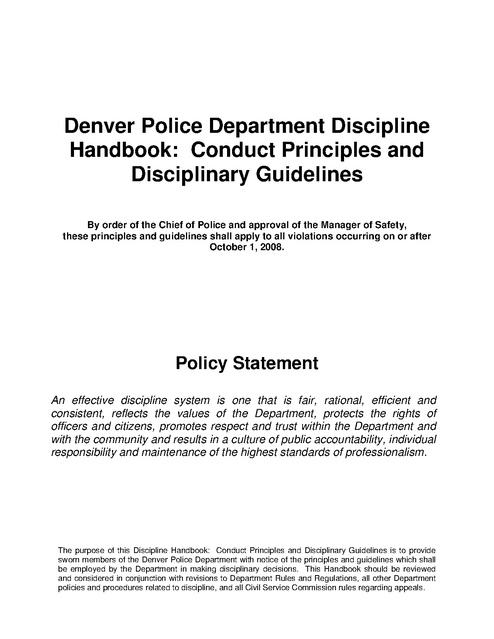 Denver Police Department Discipline Handbook:  Conduct Principles and Disciplinary Guidelines

By order of the Chief of Police and approval of the Manager of Safety, these principles and guidelines shall apply to all violations occurring on or after October 1, 2008.

Policy Statement

An effective discipline system is one that is fair, rational, efficient and consistent, reflects the values of the Department, protects the rights of officers and citizens, promotes respect and trust within the Department and with the community and results in a culture of public accountability, individual responsibility and maintenance of the highest standards of professionalism.

The purpose of this Discipline Handbook:  Conduct Principles and Disciplinary Guidelines is to provide sworn members of the Denver Police Department with notice of the principles and guidelines which shall be employed by the Department in making disciplinary decisions.  This Handbook should be reviewed and considered in conjunction with revisions to Department Rules and Regulations, all other Department policies and procedures related to discipline, and all Civil Service Commission rules regarding appeals.